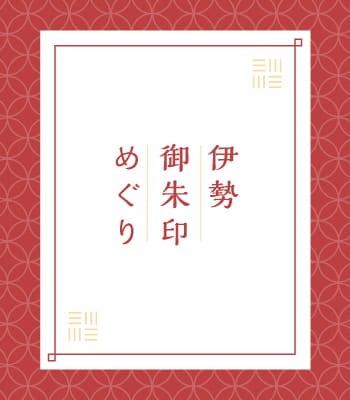 伊勢
御朱印
めぐり